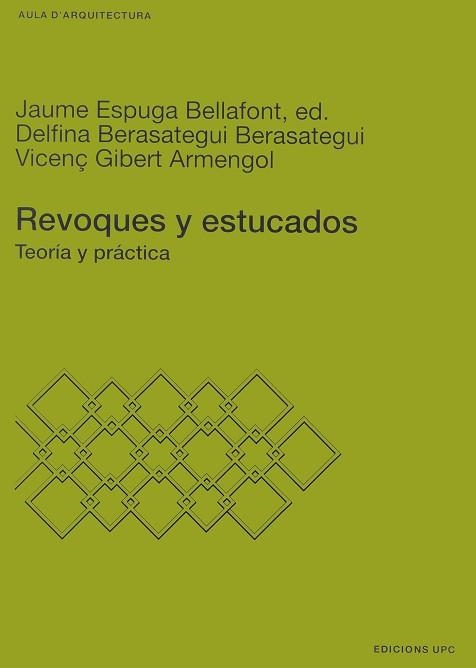 AULA D'ARQUITECTURA

Jaume Espuga Bellafont, ed.
Delfina Berasategui Berasategui
Vicenç Gibert Armengol

Revoques y estucados

Teoría y práctica

EDICIONS UPC